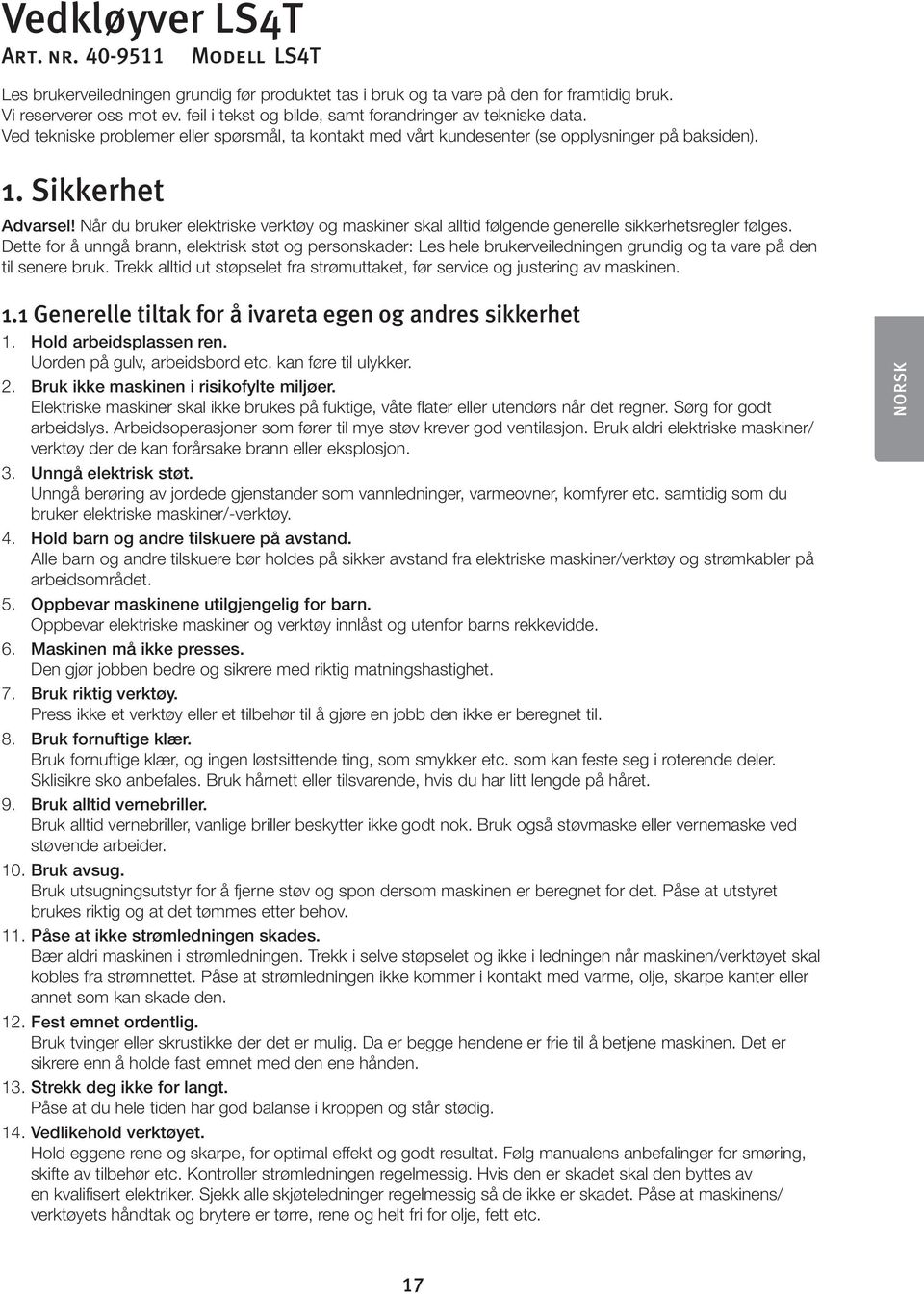 Vedkløyver LS4T
Art. nr. 40-9511 Modell LS4T

Les brukerveiledningen grundig før produktet tas i bruk og ta vare på den for framtidig bruk. Vi reserverer oss mot ev. feil i tekst og bilde, samt forandringer av tekniske data. Ved tekniske problemer eller spørsmål, ta kontakt med vårt kundesenter (se opplysninger på baksiden).

1. Sikkerhet

Advarsel! Når du bruker elektriske verktøy og maskiner skal alltid følgende generelle sikkerhetsregler følges. Dette for å unngå brann, elektrisk støt og personskader: Les hele brukerveiledningen grundig og ta vare på den til senere bruk. Trekk alltid ut støpselet fra strømuttaket, før service og justering av maskinen.

1.1 Generelle tiltak for å ivareta egen og andres sikkerhet

1. Hold arbeidsplassen ren.
Uorden på gulv, arbeidsbord etc. kan føre til ulykker.

2. Bruk ikke maskinen i risikofylte miljøer.
Elektriske maskiner skal ikke brukes på fuktige, våte flater eller utendørs når det regner. Sørg for godt arbeidslys. Arbeidsoperasjoner som fører til mye støv krever god ventilasjon. Bruk aldri elektriske maskiner/verktøy der de kan forårsake brann eller eksplosjon.

3. Unngå elektrisk støt.
Unngå berøring av jordede gjenstander som vannledninger, varmeovner, komfyrer etc. samtidig som du bruker elektriske maskiner/-verktøy.

4. Hold barn og andre tilskuere på avstand.
Alle barn og andre tilskuere bør holdes på sikker avstand fra elektriske maskiner/verktøy og strømkabler på arbeidsområdet.

5. Oppbevar maskinene utilgjengelig for barn.
Oppbevar elektriske maskiner og verktøy innlåst og utenfor barns rekkevidde.

6. Maskinen må ikke presses.
Den gjør jobben bedre og sikrere med riktig matningshastighet.

7. Bruk riktig verktøy.
Press ikke et verktøy eller et tilbehør til å gjøre en jobb den ikke er beregnet til.

8. Bruk fornuftige klær.
Bruk fornuftige klær, og ingen løstsittende ting, som smykker etc. som kan feste seg i roterende deler. Sklisikre sko anbefales. Bruk hårnett eller tilsvarende, hvis du har litt lengde på håret.

9. Bruk alltid vernebriller.
Bruk alltid vernebriller, vanlige briller beskytter ikke godt nok. Bruk også støvmaske eller vernemaske ved støvende arbeider.

10. Bruk avsug.
Bruk utsugningsutstyr for å fjerne støv og spon dersom maskinen er beregnet for det. Påse at utstyret brukes riktig og at det tømmes etter behov.

11. Påse at ikke strømledningen skades.
Bær aldri maskinen i strømledningen. Trekk i selve støpselet og ikke i ledningen når maskinen/verktøyet skal kobles fra strømnettet. Påse at strømledningen ikke kommer i kontakt med varme, olje, skarpe kanter eller annet som kan skade den.

12. Fest emnet ordentlig.
Bruk tvinger eller skrustikke der det er mulig. Da er begge hendene er frie til å betjene maskinen. Det er sikrere enn å holde fast emnet med den ene hånden.

13. Strekk deg ikke for langt.
Påse at du hele tiden har god balanse i kroppen og står stødig.

14. Vedlikehold verktøyet.
Hold eggene rene og skarpe, for optimal effekt og godt resultat. Følg manualens anbefalinger for smøring, skifte av tilbehør etc. Kontroller strømledningen regelmessig. Hvis den er skadet skal den byttes av en kvalifisert elektriker. Sjekk alle skjøteledninger regelmessig så de ikke er skadet. Påse at maskinens/verktøyets håndtak og brytere er tørre, rene og helt fri for olje, fett etc.

NORSK

17